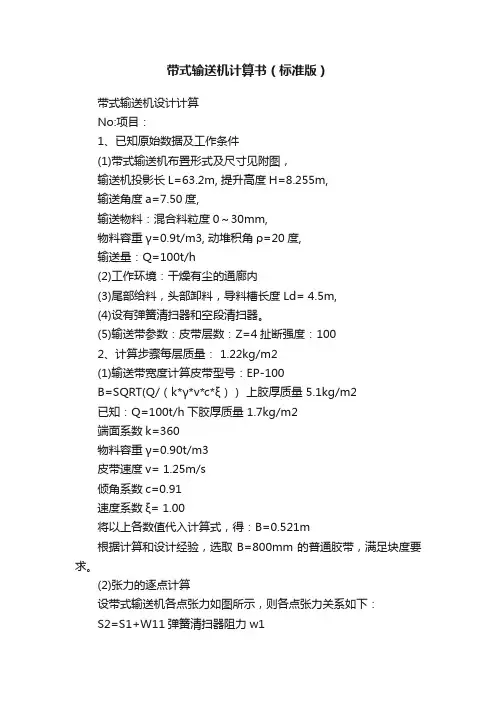 带式输送机计算书（标准版）

带式输送机设计计算

No:项目：

1、已知原始数据及工作条件

(1)带式输送机布置形式及尺寸见附图，

输送机投影长 L=63.2m, 提升高度 H=8.255m,

输送角度 a=7.50 度,

输送物料：混合料粒度 0～30mm,

物料容重 γ=0.9t/m3, 动堆积角 ρ=20 度,

输送量：Q=100t/h

(2)工作环境：干燥有尘的通廊内

(3)尾部给料，头部卸料，导料槽长度 Ld= 4.5m,

(4)设有弹簧清扫器和空段清扫器。

(5)输送带参数：皮带层数：Z=4 扯断强度：100

2、计算步骤每层质量： 1.22kg/m2

(1)输送带宽度计算皮带型号：EP-100

B=SQRT(Q/（k*γ*v*c*ξ）) 上胶厚质量 5.1kg/m2

已知：Q=100t/h 下胶厚质量 1.7kg/m2

端面系数 k=360

物料容重 γ=0.90t/m3

皮带速度 v= 1.25m/s

倾角系数 c=0.91

速度系数 ξ= 1.00

将以上各数值代入计算式，得：B=0.521m

根据计算和设计经验，选取 B=800mm 的普通胶带，满足块度要求。

(2)张力的逐点计算

设带式输送机各点张力如图所示，则各点张力关系如下：

S2=S1+W11 弹簧清扫器阻力 w1